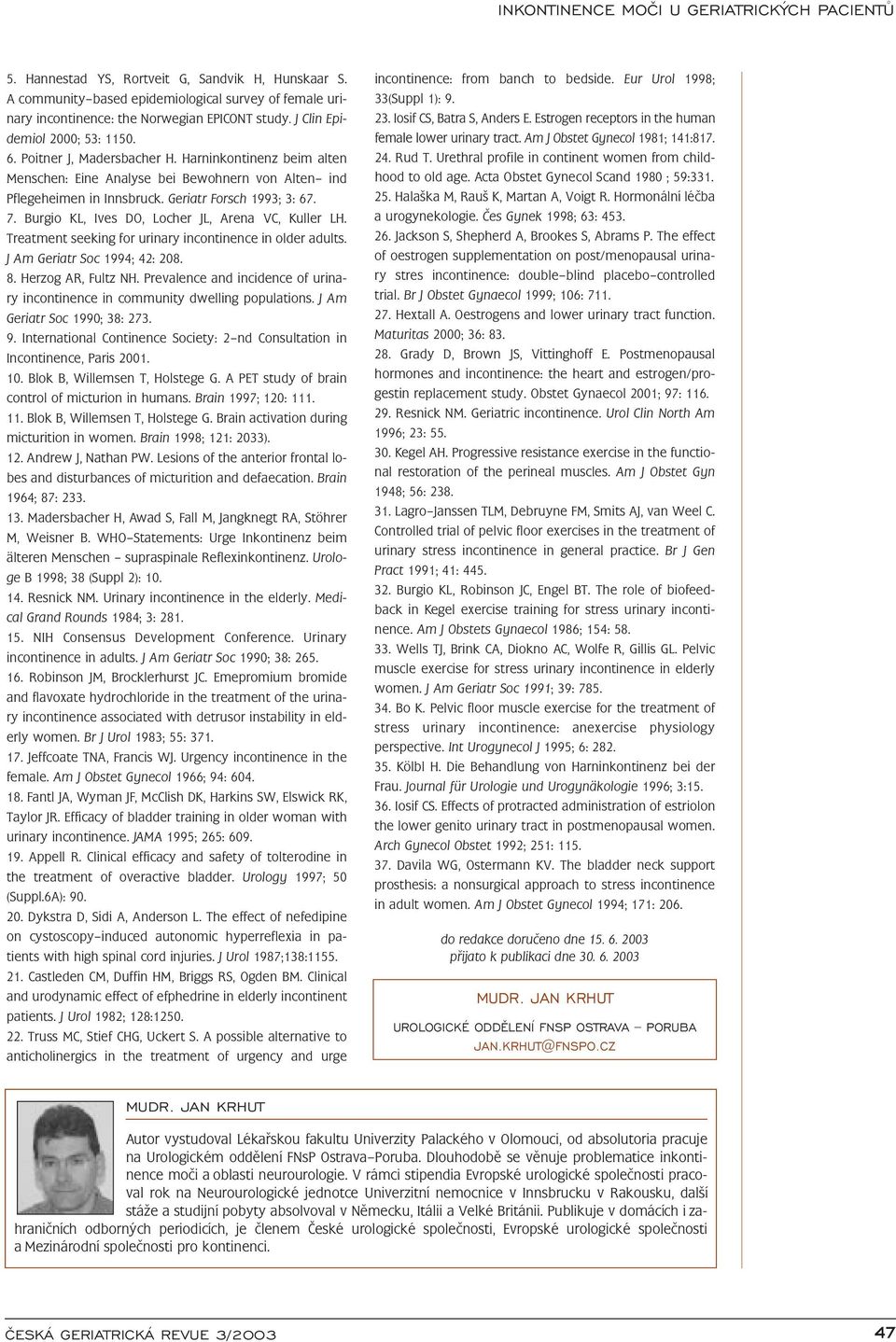 INKONTINENCE MOČI U GERIATRICKÝCH PACIENTŮ

5. Hannestad YS, Rortveit G, Sandvik H, Hunskaar S. A community–based epidemiological survey of female urinary incontinence: the Norwegian EPICONT study. J Clin Epidemiol 2000; 53: 1150.
6. Poitner J, Madersbacher H. Harninkontinenz beim alten Menschen: Eine Analyse bei Bewohnern von Alten– ind Pflegeheimen in Innsbruck. Geriatr Forsch 1993; 3: 67.
7. Burgio KL, Ives DO, Locher JL, Arena VC, Kuller LH. Treatment seeking for urinary incontinence in older adults. J Am Geriatr Soc 1994; 42: 208.
8. Herzog AR, Fultz NH. Prevalence and incidence of urinary incontinence in community dwelling populations. J Am Geriatr Soc 1990; 38: 273.
9. International Continence Society: 2–nd Consultation in Incontinence, Paris 2001.
10. Blok B, Willemsen T, Holstege G. A PET study of brain control of micturion in humans. Brain 1997; 120: 111.
11. Blok B, Willemsen T, Holstege G. Brain activation during micturition in women. Brain 1998; 121: 2033).
12. Andrew J, Nathan PW. Lesions of the anterior frontal lobes and disturbances of micturition and defaecation. Brain 1964; 87: 233.
13. Madersbacher H, Awad S, Fall M, Jangknegt RA, Stöhrer M, Weisner B. WHO–Statements: Urge Inkontinenz beim älteren Menschen – supraspinale Reflexinkontinenz. Urologe B 1998; 38 (Suppl 2): 10.
14. Resnick NM. Urinary incontinence in the elderly. Medical Grand Rounds 1984; 3: 281.
15. NIH Consensus Development Conference. Urinary incontinence in adults. J Am Geriatr Soc 1990; 38: 265.
16. Robinson JM, Brocklerhurst JC. Emepromium bromide and flavoxate hydrochloride in the treatment of the urinary incontinence associated with detrusor instability in elderly women. Br J Urol 1983; 55: 371.
17. Jeffcoate TNA, Francis WJ. Urgency incontinence in the female. Am J Obstet Gynecol 1966; 94: 604.
18. Fantl JA, Wyman JF, McClish DK, Harkins SW, Elswick RK, Taylor JR. Efficacy of bladder training in older woman with urinary incontinence. JAMA 1995; 265: 609.
19. Appell R. Clinical efficacy and safety of tolterodine in the treatment of overactive bladder. Urology 1997; 50 (Suppl.6A): 90.
20. Dykstra D, Sidi A, Anderson L. The effect of nefedipine on cystoscopy–induced autonomic hyperreflexia in patients with high spinal cord injuries. J Urol 1987;138:1155.
21. Castleden CM, Duffin HM, Briggs RS, Ogden BM. Clinical and urodynamic effect of efphedrine in elderly incontinent patients. J Urol 1982; 128:1250.
22. Truss MC, Stief CHG, Uckert S. A possible alternative to anticholinergics in the treatment of urgency and urge incontinence: from banch to bedside. Eur Urol 1998; 33(Suppl 1): 9.
23. Iosif CS, Batra S, Anders E. Estrogen receptors in the human female lower urinary tract. Am J Obstet Gynecol 1981; 141:817.
24. Rud T. Urethral profile in continent women from childhood to old age. Acta Obstet Gynecol Scand 1980 ; 59:331.
25. Halaška M, Rauš K, Martan A, Voigt R. Hormonální léčba a urogynekologie. Čes Gynek 1998; 63: 453.
26. Jackson S, Shepherd A, Brookes S, Abrams P. The effect of oestrogen supplementation on post/menopausal urinary stres incontinence: double–blind placebo–controlled trial. Br J Obstet Gynaecol 1999; 106: 711.
27. Hextall A. Oestrogens and lower urinary tract function. Maturitas 2000; 36: 83.
28. Grady D, Brown JS, Vittinghoff E. Postmenopausal hormones and incontinence: the heart and estrogen/progestin replacement study. Obstet Gynaecol 2001; 97: 116.
29. Resnick NM. Geriatric incontinence. Urol Clin North Am 1996; 23: 55.
30. Kegel AH. Progressive resistance exercise in the functional restoration of the perineal muscles. Am J Obstet Gyn 1948; 56: 238.
31. Lagro–Janssen TLM, Debruyne FM, Smits AJ, van Weel C. Controlled trial of pelvic floor exercises in the treatment of urinary stress incontinence in general practice. Br J Gen Pract 1991; 41: 445.
32. Burgio KL, Robinson JC, Engel BT. The role of biofeedback in Kegel exercise training for stress urinary incontinence. Am J Obstets Gynaecol 1986; 154: 58.
33. Wells TJ, Brink CA, Diokno AC, Wolfe R, Gillis GL. Pelvic muscle exercise for stress urinary incontinence in elderly women. J Am Geriatr Soc 1991; 39: 785.
34. Bo K. Pelvic floor muscle exercise for the treatment of stress urinary incontinence: anexercise physiology perspective. Int Urogynecol J 1995; 6: 282.
35. Kölbl H. Die Behandlung von Harninkontinenz bei der Frau. Journal für Urologie und Urogynäkologie 1996; 3:15.
36. Iosif CS. Effects of protracted administration of estriolon the lower genito urinary tract in postmenopausal women. Arch Gynecol Obstet 1992; 251: 115.
37. Davila WG, Ostermann KV. The bladder neck support prosthesis: a nonsurgical approach to stress incontinence in adult women. Am J Obstet Gynecol 1994; 171: 206.

do redakce doručeno dne 15. 6. 2003
přijato k publikaci dne 30. 6. 2003

MUDR. JAN KRHUT
UROLOGICKÉ ODDĚLENÍ FNSP OSTRAVA – PORUBA
JAN.KRHUT@FNSPO.CZ

MUDR. JAN KRHUT

Autor vystudoval Lékařskou fakultu Univerzity Palackého v Olomouci, od absolutoria pracuje na Urologickém oddělení FNsP Ostrava–Poruba. Dlouhodobě se věnuje problematice inkontinence moči a oblasti neurourologie. V rámci stipendia Evropské urologické společnosti pracoval rok na Neurourologické jednotce Univerzitní nemocnice v Innsbrucku v Rakousku, další stáže a studijní pobyty absolvoval v Německu, Itálii a Velké Británii. Publikuje v domácích i zahraničních odborných periodicích, je členem České urologické společnosti, Evropské urologické společnosti a Mezinárodní společnosti pro kontinenci.

ČESKÁ GERIATRICKÁ REVUE 3/2003 47